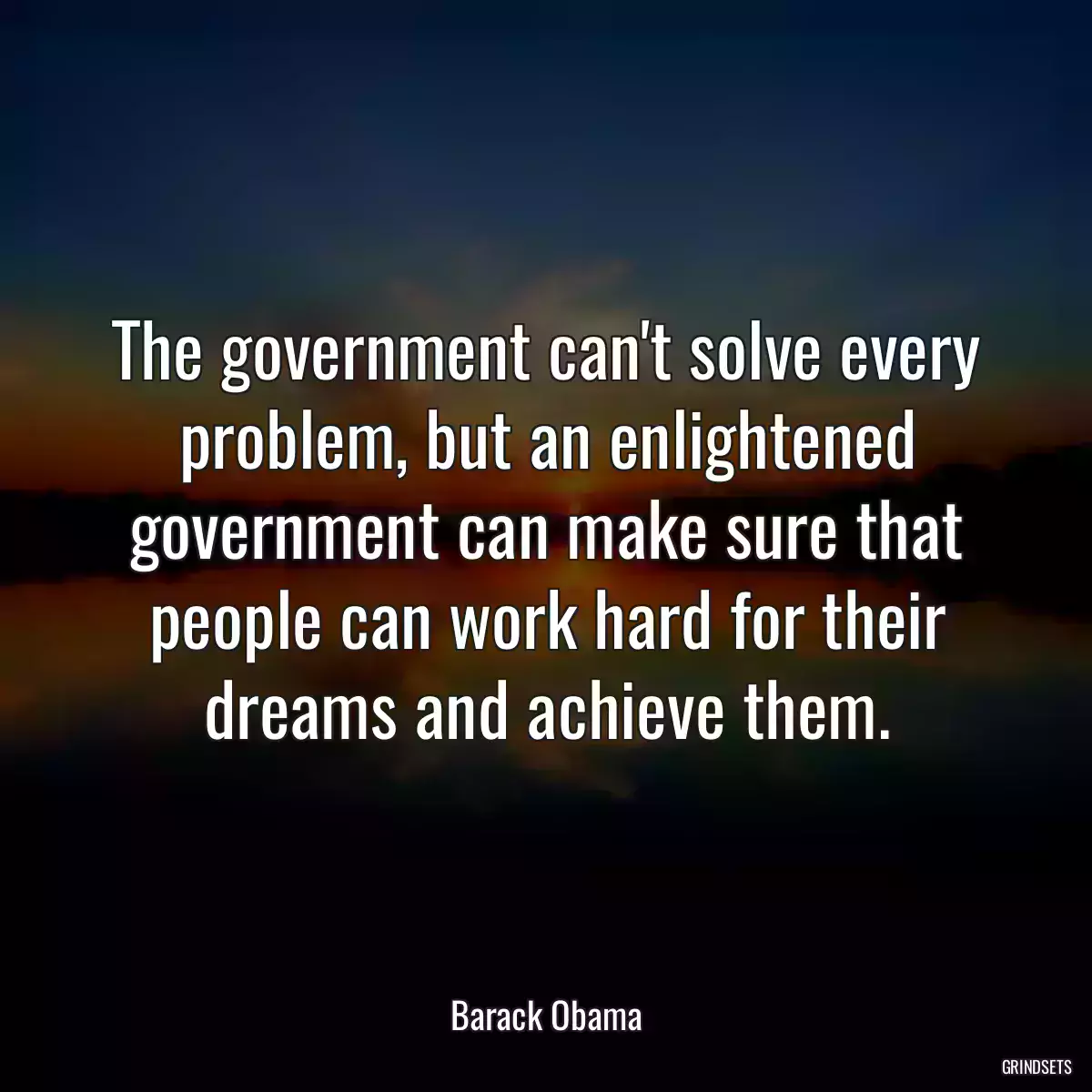 The government can't solve every problem, but an enlightened government can make sure that people can work hard for their dreams and achieve them.

Barack Obama

GRINDSETS